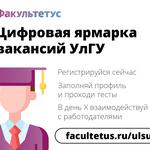 Факультетус

Цифровая ярмарка вакансий УлГУ

Регистрируйся сейчас

Заполняй профиль и проходи тесты

В день Х взаимодействуй с работодателями

facultetus.ru/ulsu